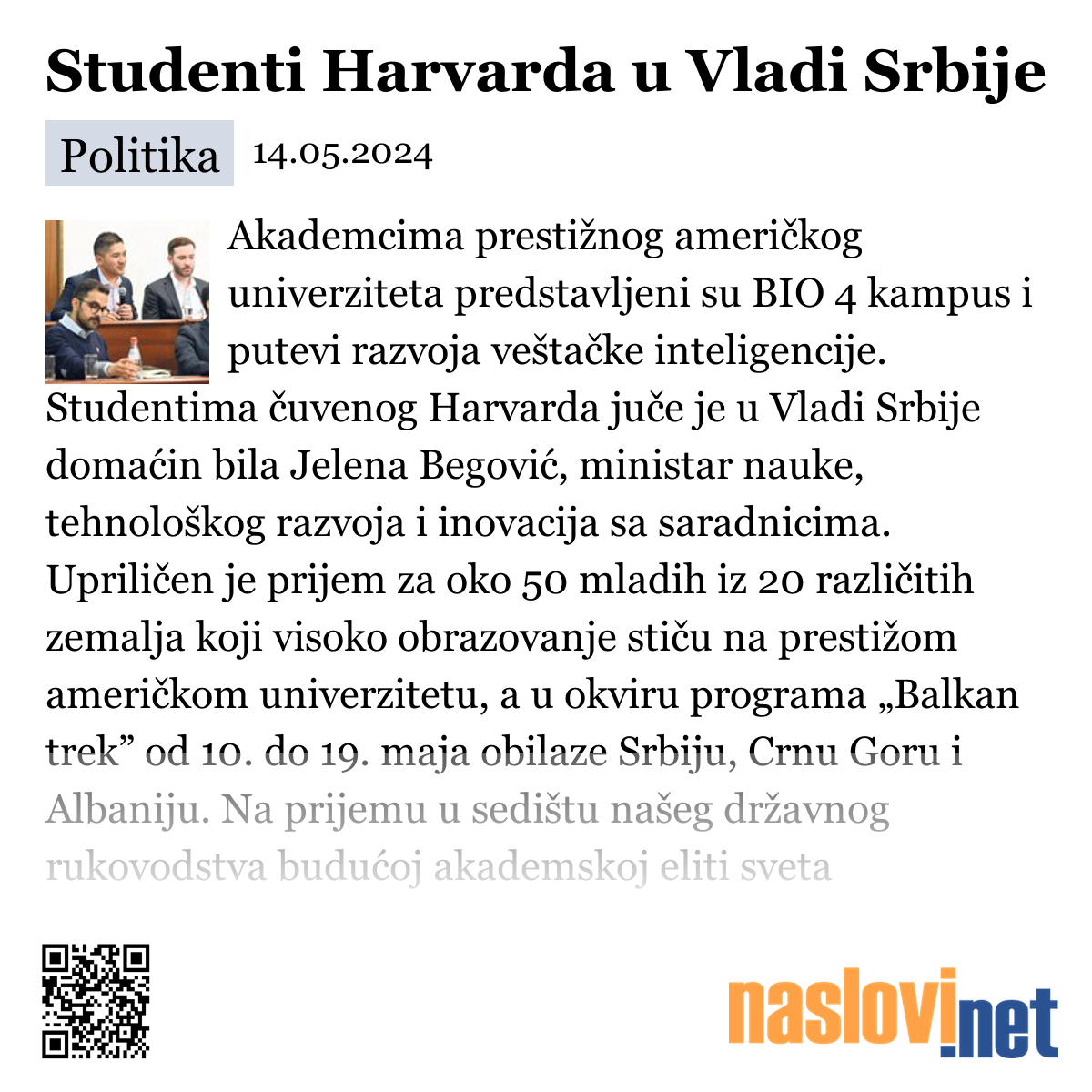 Studenti Harvarda u Vladi Srbije

Politika 14.05.2024

Akademcima prestižnog američkog univerziteta predstavljeni su BIO 4 kampus i putevi razvoja veštačke inteligencije. Studentima čuvenog Harvarda juče je u Vladi Srbije domaćin bila Jelena Begović, ministar nauke, tehnološkog razvoja i inovacija sa saradnicima. Upriličen je prijem za oko 50 mladih iz 20 različitih zemalja koji visoko obrazovanje stiču na prestižom američkom univerzitetu, a u okviru programa „Balkan trek” od 10. do 19. maja obilaze Srbiju, Crnu Goru i Albaniju. Na prijemu u sedištu našeg državnog rukovodstva budućoj akademskoj eliti sveta

naslovi.net